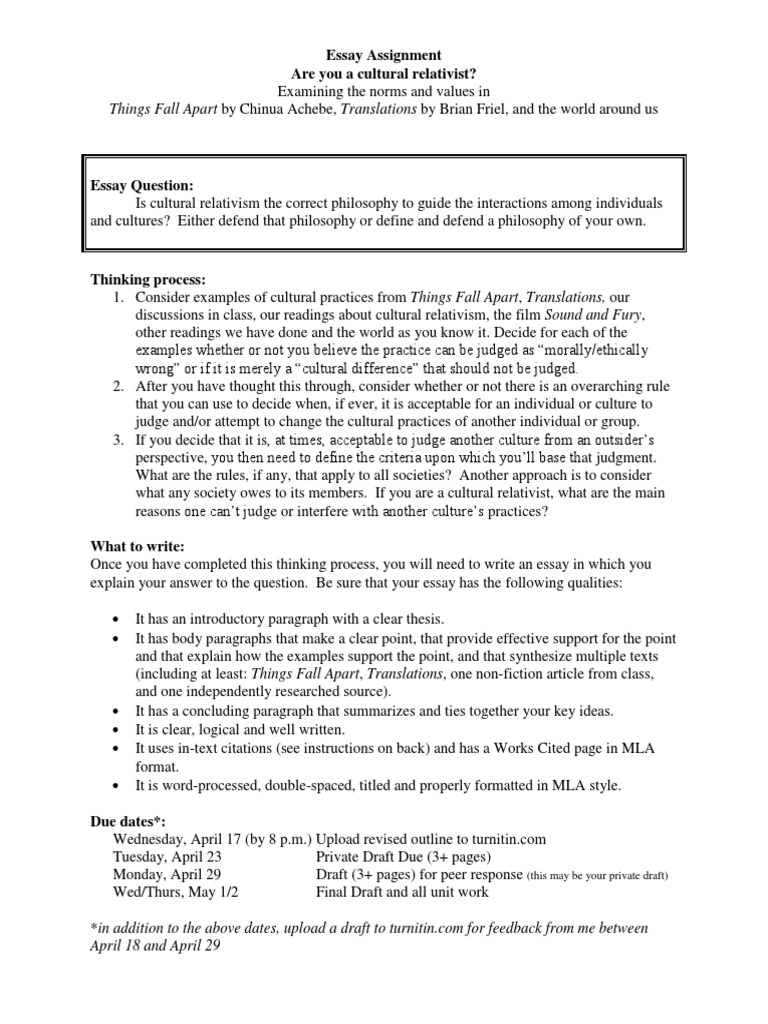 Essay Assignment
Are you a cultural relativist?
Examining the norms and values in
Things Fall Apart by Chinua Achebe, Translations by Brian Friel, and the world around us

Essay Question:
Is cultural relativism the correct philosophy to guide the interactions among individuals and cultures? Either defend that philosophy or define and defend a philosophy of your own.

Thinking process:
1. Consider examples of cultural practices from Things Fall Apart, Translations, our discussions in class, our readings about cultural relativism, the film Sound and Fury, other readings we have done and the world as you know it. Decide for each of the examples whether or not you believe the practice can be judged as "morally/ethically wrong" or if it is merely a "cultural difference" that should not be judged.
2. After you have thought this through, consider whether or not there is an overarching rule that you can use to decide when, if ever, it is acceptable for an individual or culture to judge and/or attempt to change the cultural practices of another individual or group.
3. If you decide that it is, at times, acceptable to judge another culture from an outsider's perspective, you then need to define the criteria upon which you'll base that judgment. What are the rules, if any, that apply to all societies? Another approach is to consider what any society owes to its members. If you are a cultural relativist, what are the main reasons one can't judge or interfere with another culture's practices?

What to write:
Once you have completed this thinking process, you will need to write an essay in which you explain your answer to the question. Be sure that your essay has the following qualities:

• It has an introductory paragraph with a clear thesis.
• It has body paragraphs that make a clear point, that provide effective support for the point and that explain how the examples support the point, and that synthesize multiple texts (including at least: Things Fall Apart, Translations, one non-fiction article from class, and one independently researched source).
• It has a concluding paragraph that summarizes and ties together your key ideas.
• It is clear, logical and well written.
• It uses in-text citations (see instructions on back) and has a Works Cited page in MLA format.
• It is word-processed, double-spaced, titled and properly formatted in MLA style.

Due dates*:
Wednesday, April 17 (by 8 p.m.) Upload revised outline to turnitin.com
Tuesday, April 23 Private Draft Due (3+ pages)
Monday, April 29 Draft (3+ pages) for peer response (this may be your private draft)
Wed/Thurs, May 1/2 Final Draft and all unit work

*in addition to the above dates, upload a draft to turnitin.com for feedback from me between April 18 and April 29